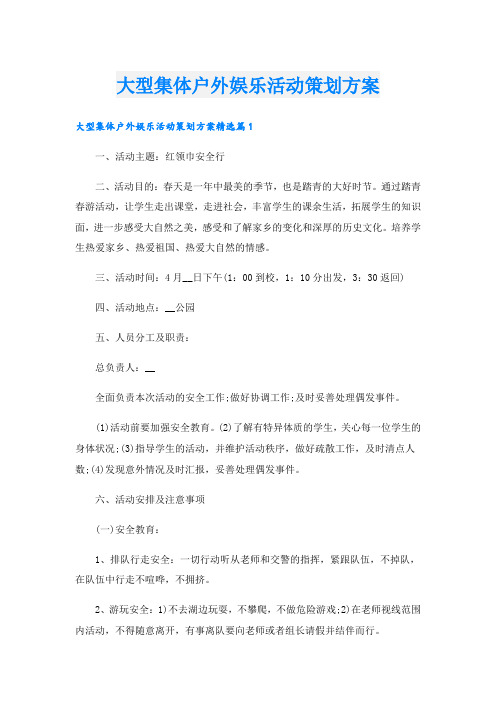 大型集体户外娱乐活动策划方案

大型集体户外娱乐活动策划方案精选篇1

一、活动主题：红领巾安全行

二、活动目的：春天是一年中最美的季节，也是踏青的大好时节。通过踏青春游活动，让学生走出课堂，走进社会，丰富学生的课余生活，拓展学生的知识面，进一步感受大自然之美，感受和了解家乡的变化和深厚的历史文化。培养学生热爱家乡、热爱祖国、热爱大自然的情感。

三、活动时间：4月__日下午(1：00到校，1：10分出发，3：30返回)

四、活动地点：__公园

五、人员分工及职责：

总负责人：__

全面负责本次活动的安全工作;做好协调工作;及时妥善处理偶发事件。

(1)活动前要加强安全教育。(2)了解有特异体质的学生，关心每一位学生的身体状况;(3)指导学生的活动，并维护活动秩序，做好疏散工作，及时清点人数;(4)发现意外情况及时汇报，妥善处理偶发事件。

六、活动安排及注意事项

(一)安全教育：

1、排队行走安全：一切行动听从老师和交警的指挥，紧跟队伍，不掉队，在队伍中行走不喧哗，不拥挤。

2、游玩安全：1)不去湖边玩耍，不攀爬，不做危险游戏;2)在老师视线范围内活动，不得随意离开，有事离队要向老师或者组长请假并结伴而行。